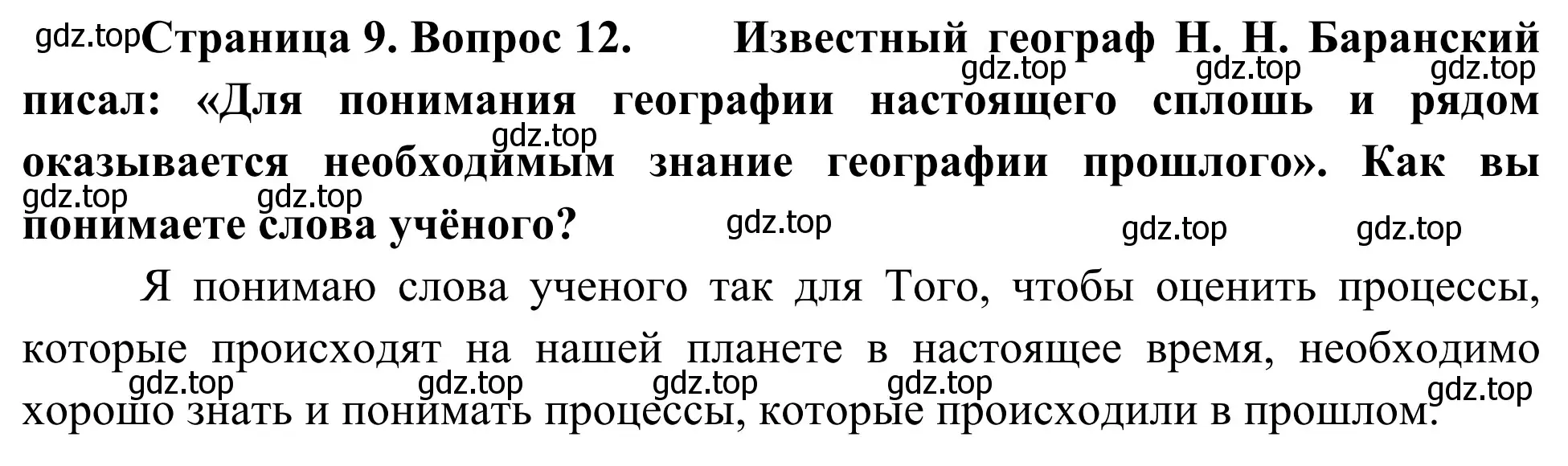 gdz.top Страница 9. Вопрос 12. Известный географ Н. Н. Баранский писал: «Для понимания географии настоящего сплошь и рядом оказывается необходимым знание географии прошлого». Как вы понимаете слова учёного?

gdz.top gdz.top gdz.top gdz.top gdz.top gdz.top gdz.top gdz.top gdz.top

Я понимаю слова ученого так для Того, чтобы оценить процессы, которые происходят на нашей планете в настоящее время, необходимо хорошо знать и понимать процессы, которые происходили в прошлом.

gdz.top gdz.top gdz.top gdz.top gdz.top